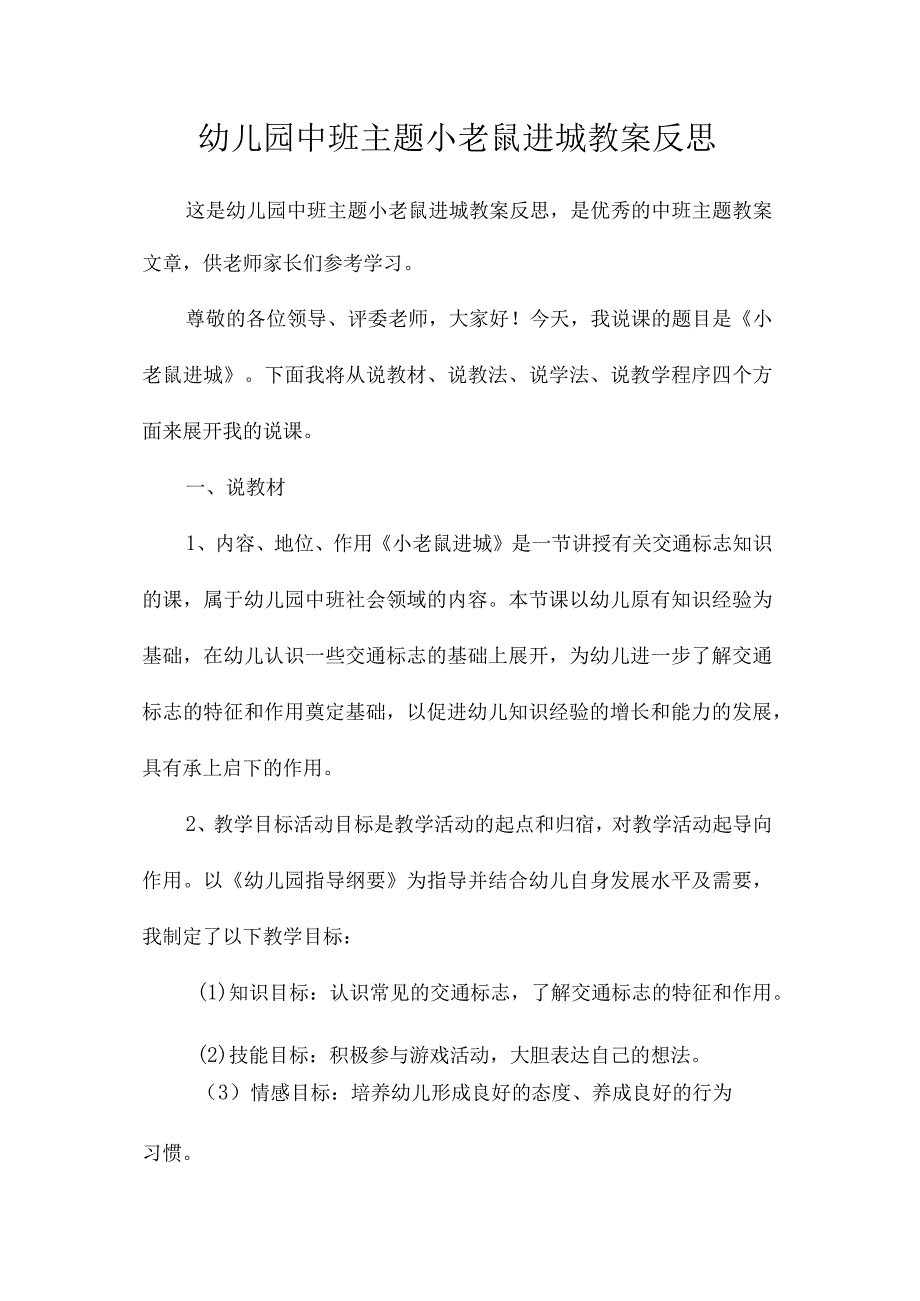 幼儿园中班主题小老鼠进城教案反思

这是幼儿园中班主题小老鼠进城教案反思，是优秀的中班主题教案文章，供老师家长们参考学习。

尊敬的各位领导、评委老师，大家好！今天，我说课的题目是《小老鼠进城》。下面我将从说教材、说教法、说学法、说教学程序四个方面来展开我的说课。

一、说教材

1、内容、地位、作用《小老鼠进城》是一节讲授有关交通标志知识的课，属于幼儿园中班社会领域的内容。本节课以幼儿原有知识经验为基础，在幼儿认识一些交通标志的基础上展开，为幼儿进一步了解交通标志的特征和作用奠定基础，以促进幼儿知识经验的增长和能力的发展，具有承上启下的作用。

2、教学目标活动目标是教学活动的起点和归宿，对教学活动起导向作用。以《幼儿园指导纲要》为指导并结合幼儿自身发展水平及需要，我制定了以下教学目标：

(1)知识目标：认识常见的交通标志，了解交通标志的特征和作用。

(2)技能目标：积极参与游戏活动，大胆表达自己的想法。

（3）情感目标：培养幼儿形成良好的态度、养成良好的行为习惯。